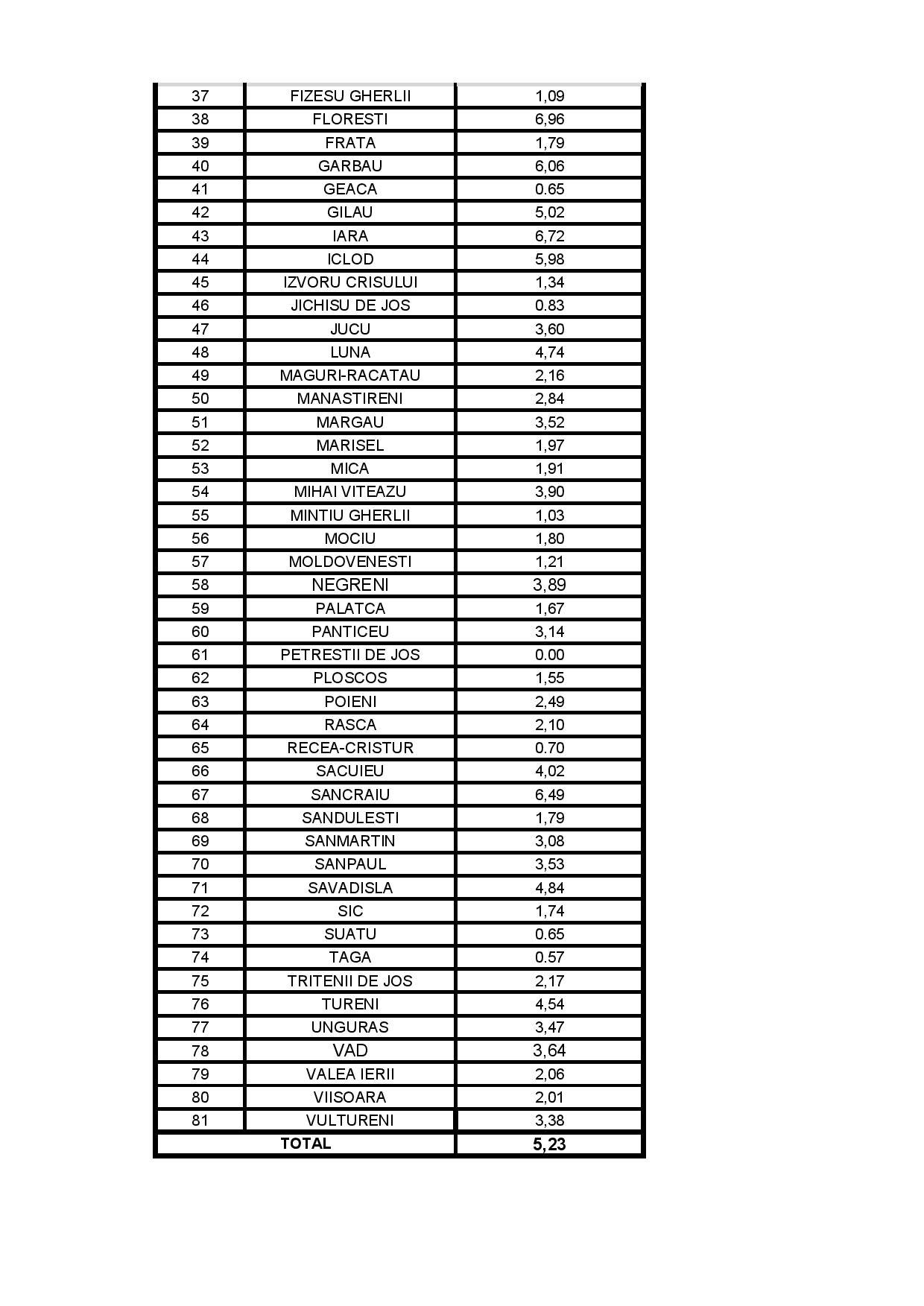 | 37 | FIZESU GHERLII | 1,09 |
|---|---|---|
| 38 | FLORESTI | 6,96 |
| 39 | FRATA | 1,79 |
| 40 | GARBAU | 6,06 |
| 41 | GEACA | 0.65 |
| 42 | GILAU | 5,02 |
| 43 | IARA | 6,72 |
| 44 | ICLOD | 5,98 |
| 45 | IZVORU CRISULUI | 1,34 |
| 46 | JICHISU DE JOS | 0.83 |
| 47 | JUCU | 3,60 |
| 48 | LUNA | 4,74 |
| 49 | MAGURI-RACATAU | 2,16 |
| 50 | MANASTIRENI | 2,84 |
| 51 | MARGAU | 3,52 |
| 52 | MARISEL | 1,97 |
| 53 | MICA | 1,91 |
| 54 | MIHAI VITEAZU | 3,90 |
| 55 | MINTIU GHERLII | 1,03 |
| 56 | MOCIU | 1,80 |
| 57 | MOLDOVENESTI | 1,21 |
| 58 | NEGRENI | 3,89 |
| 59 | PALATCA | 1,67 |
| 60 | PANTICEU | 3,14 |
| 61 | PETRESTII DE JOS | 0.00 |
| 62 | PLOSCOS | 1,55 |
| 63 | POIENI | 2,49 |
| 64 | RASCA | 2,10 |
| 65 | RECEA-CRISTUR | 0.70 |
| 66 | SACUIEU | 4,02 |
| 67 | SANCRAIU | 6,49 |
| 68 | SANDULESTI | 1,79 |
| 69 | SANMARTIN | 3,08 |
| 70 | SANPAUL | 3,53 |
| 71 | SAVADISLA | 4,84 |
| 72 | SIC | 1,74 |
| 73 | SUATU | 0.65 |
| 74 | TAGA | 0.57 |
| 75 | TRITENII DE JOS | 2,17 |
| 76 | TURENI | 4,54 |
| 77 | UNGURAS | 3,47 |
| 78 | VAD | 3,64 |
| 79 | VALEA IERII | 2,06 |
| 80 | VIISOARA | 2,01 |
| 81 | VULTURENI | 3,38 |
| TOTAL | | 5,23 |